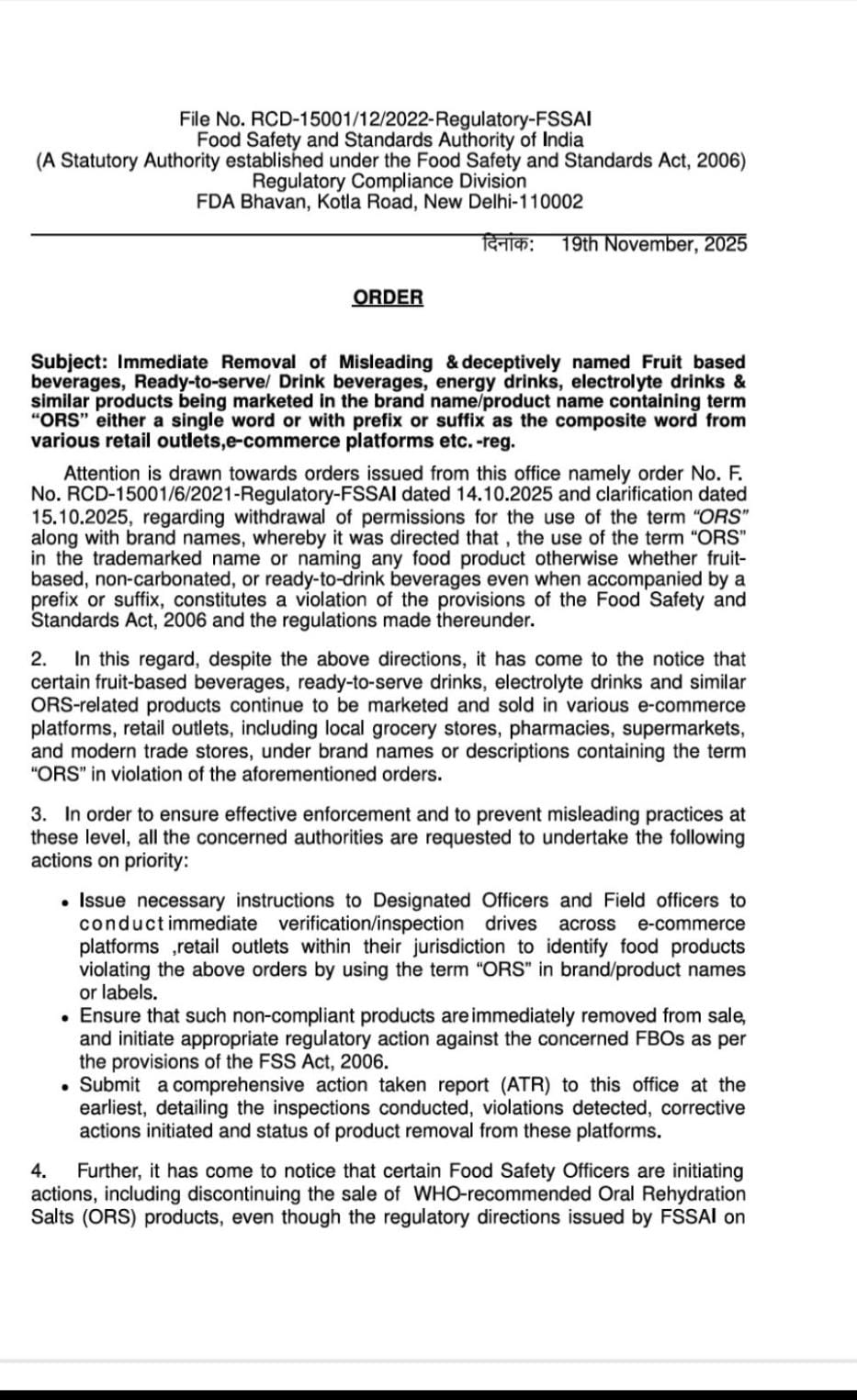 File No. RCD-15001/12/2022-Regulatory-FSSAI
Food Safety and Standards Authority of India
(A Statutory Authority established under the Food Safety and Standards Act, 2006)
Regulatory Compliance Division
FDA Bhavan, Kotla Road, New Delhi-110002

दिनांक: 19th November, 2025

ORDER

Subject: Immediate Removal of Misleading & deceptively named Fruit based beverages, Ready-to-serve/ Drink beverages, energy drinks, electrolyte drinks & similar products being marketed in the brand name/product name containing term "ORS" either a single word or with prefix or suffix as the composite word from various retail outlets,e-commerce platforms etc. -reg.

Attention is drawn towards orders issued from this office namely order No. F. No. RCD-15001/6/2021-Regulatory-FSSAI dated 14.10.2025 and clarification dated 15.10.2025, regarding withdrawal of permissions for the use of the term "ORS" along with brand names, whereby it was directed that , the use of the term "ORS" in the trademarked name or naming any food product otherwise whether fruit-based, non-carbonated, or ready-to-drink beverages even when accompanied by a prefix or suffix, constitutes a violation of the provisions of the Food Safety and Standards Act, 2006 and the regulations made thereunder.

2. In this regard, despite the above directions, it has come to the notice that certain fruit-based beverages, ready-to-serve drinks, electrolyte drinks and similar ORS-related products continue to be marketed and sold in various e-commerce platforms, retail outlets, including local grocery stores, pharmacies, supermarkets, and modern trade stores, under brand names or descriptions containing the term "ORS" in violation of the aforementioned orders.

3. In order to ensure effective enforcement and to prevent misleading practices at these level, all the concerned authorities are requested to undertake the following actions on priority:

• Issue necessary instructions to Designated Officers and Field officers to conduct immediate verification/inspection drives across e-commerce platforms ,retail outlets within their jurisdiction to identify food products violating the above orders by using the term "ORS" in brand/product names or labels.
• Ensure that such non-compliant products are immediately removed from sale, and initiate appropriate regulatory action against the concerned FBOs as per the provisions of the FSS Act, 2006.
• Submit a comprehensive action taken report (ATR) to this office at the earliest, detailing the inspections conducted, violations detected, corrective actions initiated and status of product removal from these platforms.

4. Further, it has come to notice that certain Food Safety Officers are initiating actions, including discontinuing the sale of WHO-recommended Oral Rehydration Salts (ORS) products, even though the regulatory directions issued by FSSAI on